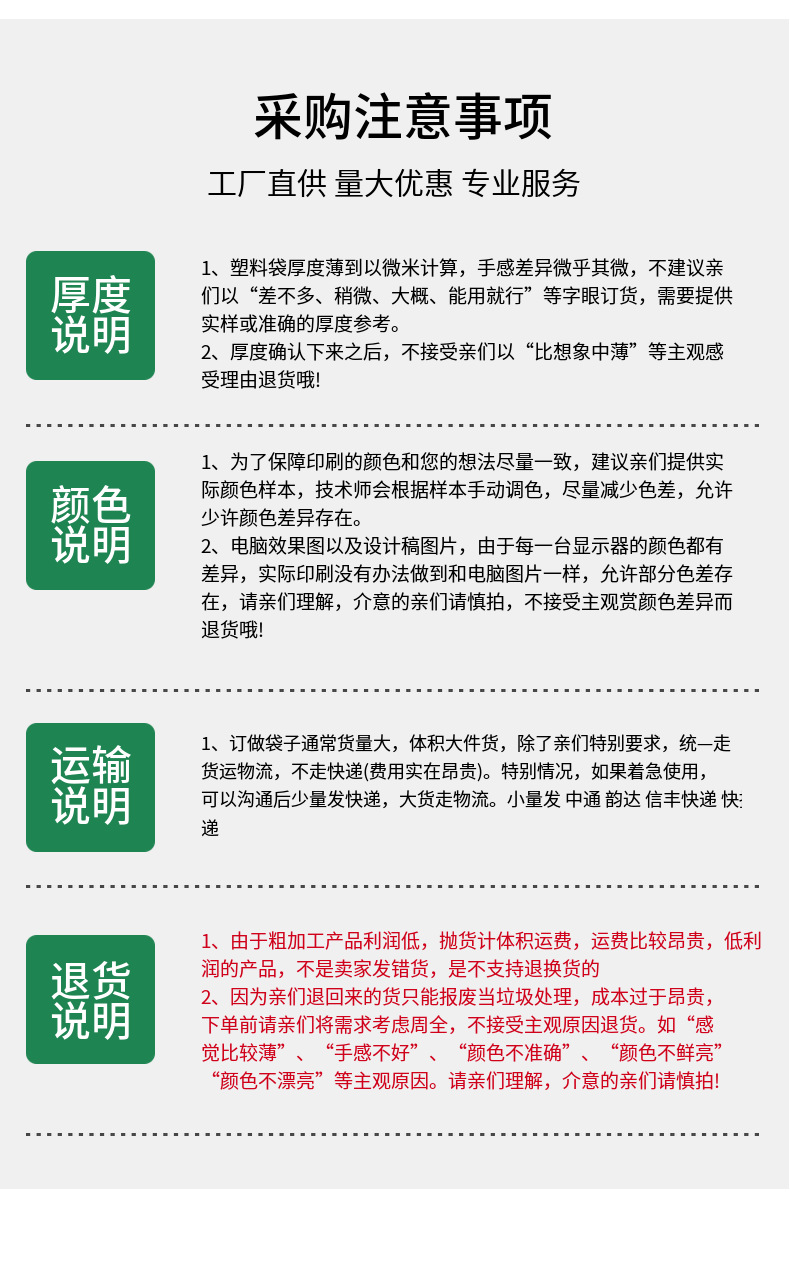 采购注意事项

工厂直供 量大优惠 专业服务

厚度说明

1、塑料袋厚度薄到以微米计算，手感差异微乎其微，不建议亲们以“差不多、稍微、大概、能用就行”等字眼订货，需要提供实样或准确的厚度参考。
2、厚度确认下来之后，不接受亲们以“比想象中薄”等主观感受理由退货哦!

颜色说明

1、为了保障印刷的颜色和您的想法尽量一致，建议亲们提供实际颜色样本，技术师会根据样本手动调色，尽量减少色差，允许少许颜色差异存在。
2、电脑效果图以及设计稿图片，由于每一台显示器的颜色都有差异，实际印刷没有办法做到和电脑图片一样，允许部分色差存在，请亲们理解，介意的亲们请慎拍，不接受主观赏颜色差异而退货哦!

运输说明

1、订做袋子通常货量大，体积大件货，除了亲们特别要求，统一走货运物流，不走快递(费用实在昂贵)。特别情况，如果着急使用，可以沟通后少量发快递，大货走物流。小量发 中通 韵达 信丰快递 快递

退货说明

1、由于粗加工产品利润低，抛货计体积运费，运费比较昂贵，低利润的产品，不是卖家发错货，是不支持退换货的
2、因为亲们退回来的货只能报废当垃圾处理，成本过于昂贵，下单前请亲们将需求考虑周全，不接受主观原因退货。如“感觉比较薄”、“手感不好”、“颜色不准确”、“颜色不鲜亮”“颜色不漂亮”等主观原因。请亲们理解，介意的亲们请慎拍!